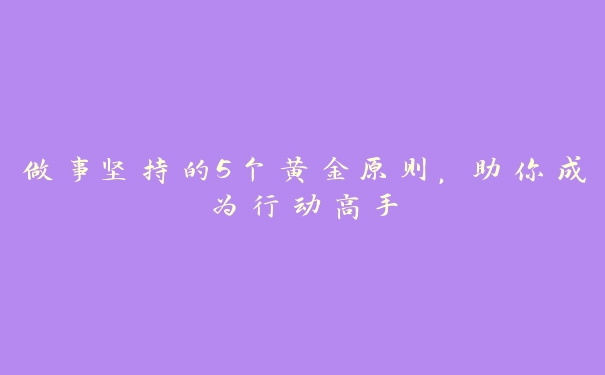 做事坚持的5个黄金原则，助你成为行动高手